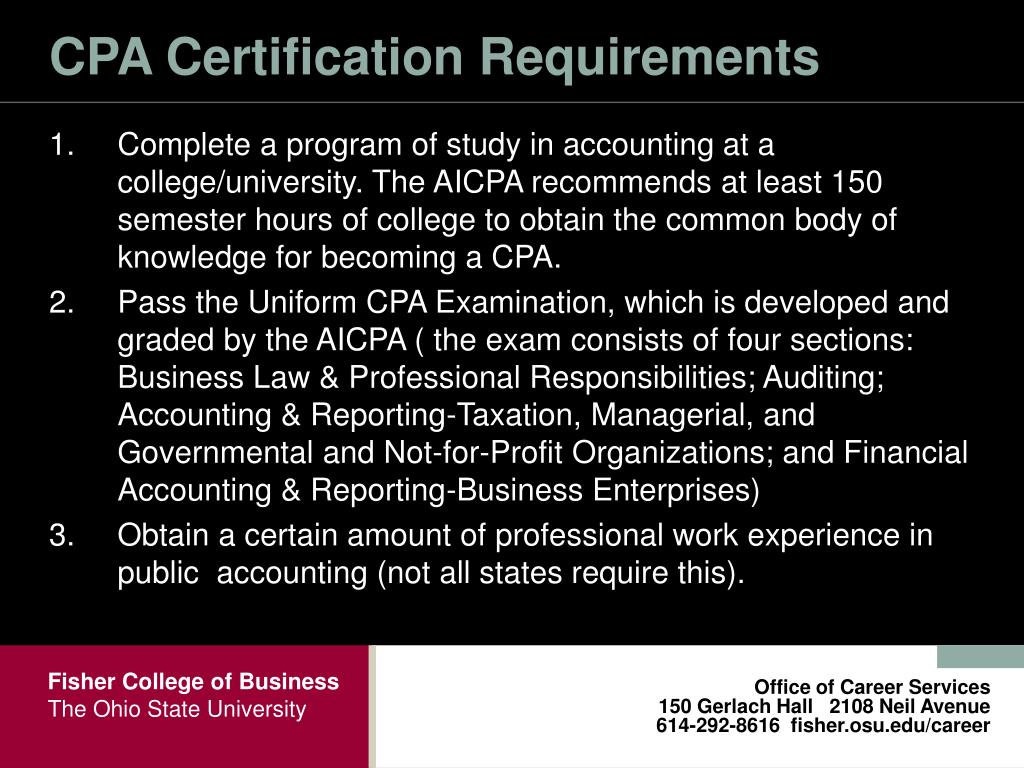 CPA Certification Requirements

1. Complete a program of study in accounting at a college/university. The AICPA recommends at least 150 semester hours of college to obtain the common body of knowledge for becoming a CPA.
2. Pass the Uniform CPA Examination, which is developed and graded by the AICPA ( the exam consists of four sections: Business Law & Professional Responsibilities; Auditing; Accounting & Reporting-Taxation, Managerial, and Governmental and Not-for-Profit Organizations; and Financial Accounting & Reporting-Business Enterprises)
3. Obtain a certain amount of professional work experience in public accounting (not all states require this).

Fisher College of Business
The Ohio State University

Office of Career Services
150 Gerlach Hall 2108 Neil Avenue
614-292-8616 fisher.osu.edu/career